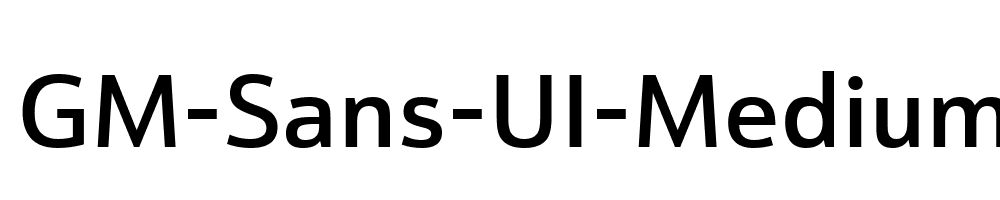 GM-Sans-UI-Medium